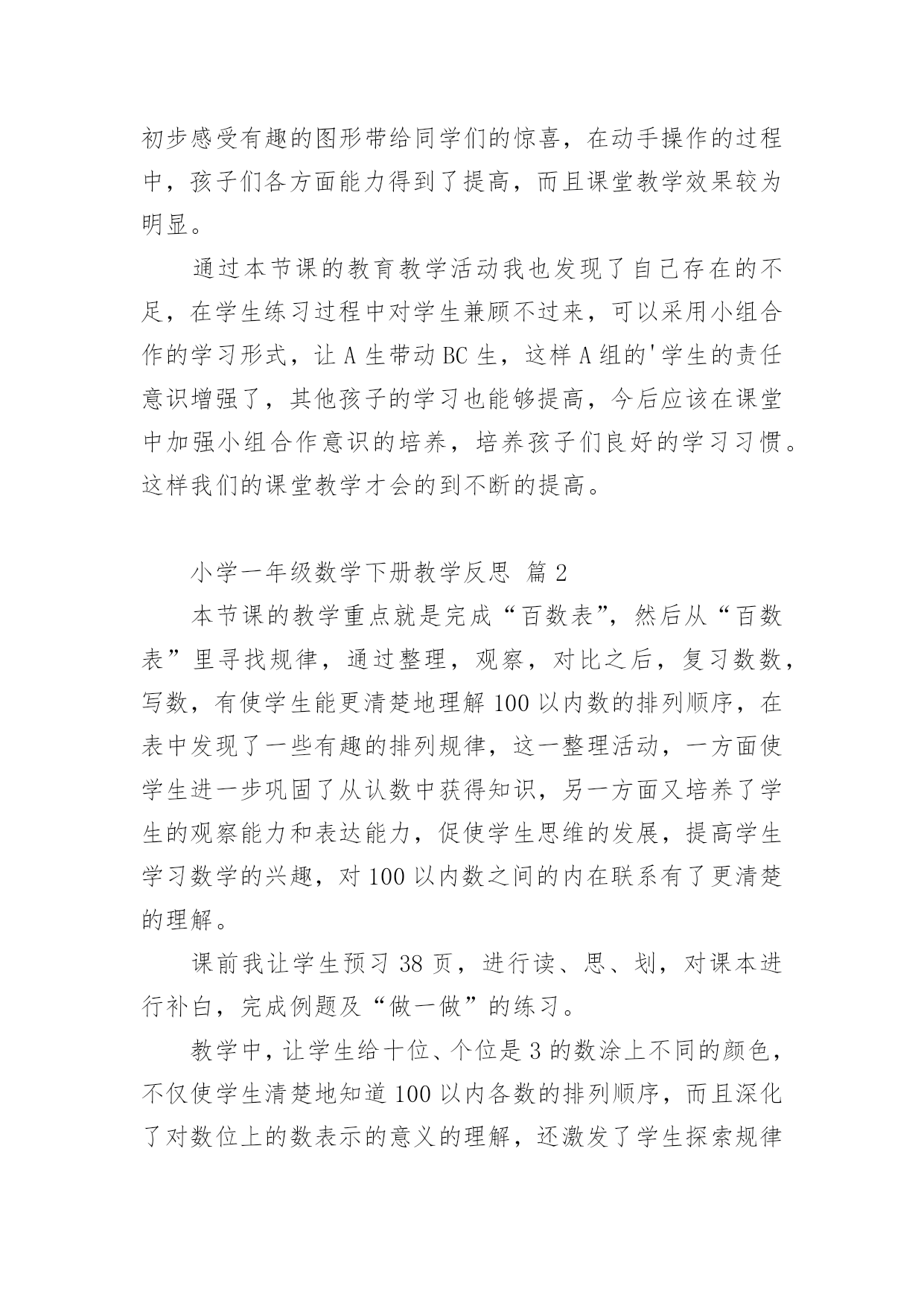 初步感受有趣的图形带给同学们的惊喜，在动手操作的过程中，孩子们各方面能力得到了提高，而且课堂教学效果较为明显。

通过本节课的教育教学活动我也发现了自己存在的不足，在学生练习过程中对学生兼顾不过来，可以采用小组合作的学习形式，让 A 生带动 BC 生，这样 A 组的'学生的责任意识增强了，其他孩子的学习也能够提高，今后应该在课堂中加强小组合作意识的培养，培养孩子们良好的学习习惯。这样我们的课堂教学才会的到不断的提高。

小学一年级数学下册教学反思 篇 2

本节课的教学重点就是完成“百数表”，然后从“百数表”里寻找规律，通过整理，观察，对比之后，复习数数，写数，有使学生能更清楚地理解 100 以内数的排列顺序，在表中发现了一些有趣的排列规律，这一整理活动，一方面使学生进一步巩固了从认数中获得知识，另一方面又培养了学生的观察能力和表达能力，促使学生思维的发展，提高学生学习数学的兴趣，对 100 以内数之间的内在联系有了更清楚的理解。

课前我让学生预习 38 页，进行读、思、划，对课本进行补白，完成例题及“做一做”的练习。

教学中，让学生给十位、个位是 3 的数涂上不同的颜色，不仅使学生清楚地知道 100 以内各数的排列顺序，而且深化了对数位上的数表示的意义的理解，还激发了学生探索规律